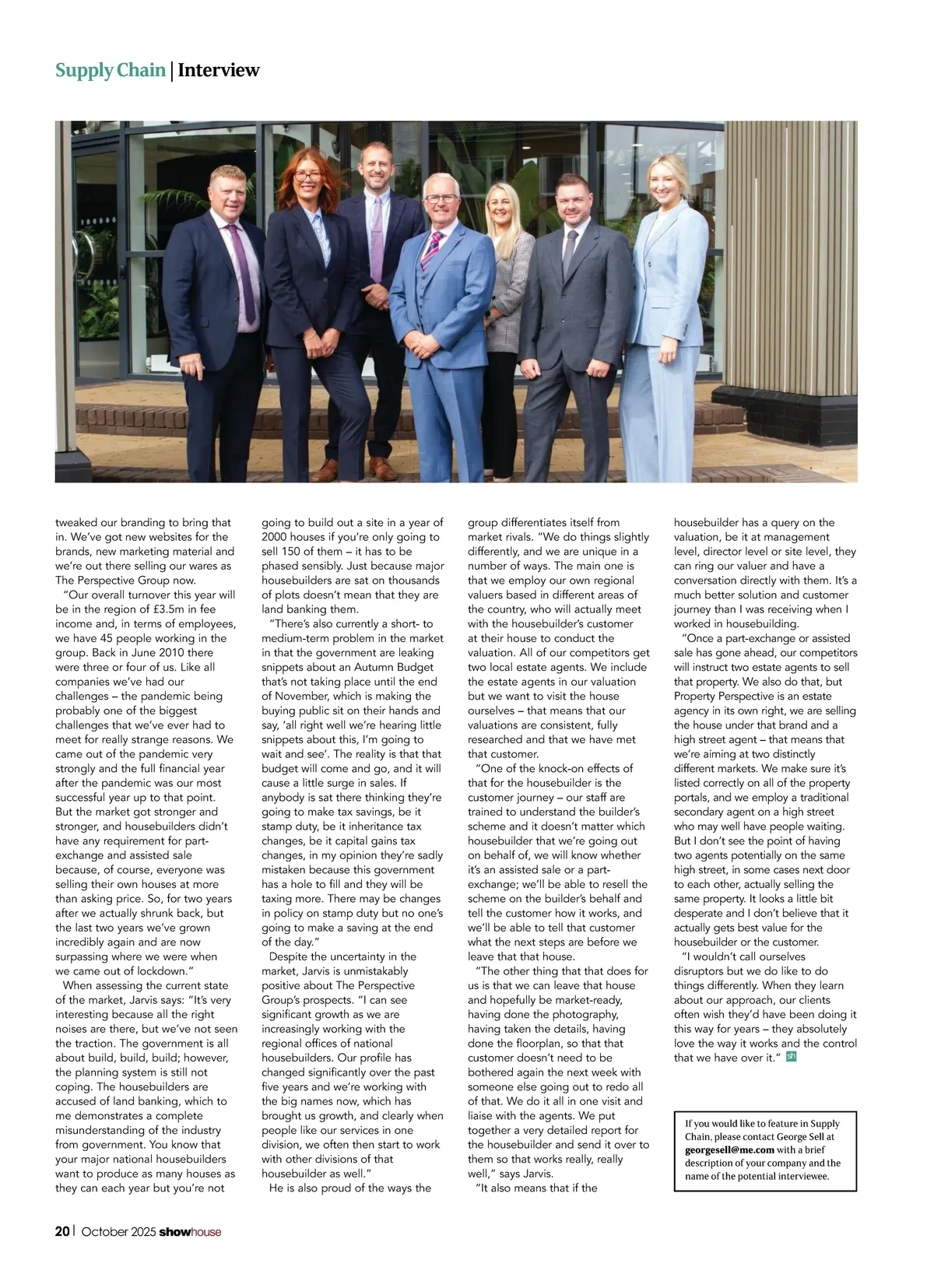 Supply Chain | Interview

tweaked our branding to bring that in. We've got new websites for the brands, new marketing material and we're out there selling our wares as The Perspective Group now.

"Our overall turnover this year will be in the region of £3.5m in fee income and, in terms of employees, we have 45 people working in the group. Back in June 2010 there were three or four of us. Like all companies we've had our challenges – the pandemic being probably one of the biggest challenges that we've ever had to meet for really strange reasons. We came out of the pandemic very strongly and the full financial year after the pandemic was our most successful year up to that point. But the market got stronger and stronger, and housebuilders didn't have any requirement for part-exchange and assisted sale because, of course, everyone was selling their own houses at more than asking price. So, for two years after we actually shrunk back, but the last two years we've grown incredibly again and are now surpassing where we were when we came out of lockdown."

When assessing the current state of the market, Jarvis says: "It's very interesting because all the right noises are there, but we've not seen the traction. The government is all about build, build, build; however, the planning system is still not coping. The housebuilders are accused of land banking, which to me demonstrates a complete misunderstanding of the industry from government. You know that your major national housebuilders want to produce as many houses as they can each year but you're not going to build out a site in a year of 2000 houses if you're only going to sell 150 of them – it has to be phased sensibly. Just because major housebuilders are sat on thousands of plots doesn't mean that they are land banking them.

"There's also currently a short- to medium-term problem in the market in that the government are leaking snippets about an Autumn Budget that's not taking place until the end of November, which is making the buying public sit on their hands and say, 'all right well we're hearing little snippets about this, I'm going to wait and see'. The reality is that that budget will come and go, and it will cause a little surge in sales. If anybody is sat there thinking they're going to make tax savings, be it stamp duty, be it inheritance tax changes, be it capital gains tax changes, in my opinion they're sadly mistaken because this government has a hole to fill and they will be taxing more. There may be changes in policy on stamp duty but no one's going to make a saving at the end of the day."

Despite the uncertainty in the market, Jarvis is unmistakably positive about The Perspective Group's prospects. "I can see significant growth as we are increasingly working with the regional offices of national housebuilders. Our profile has changed significantly over the past five years and we're working with the big names now, which has brought us growth, and clearly when people like our services in one division, we often then start to work with other divisions of that housebuilder as well."

He is also proud of the ways the group differentiates itself from market rivals. "We do things slightly differently, and we are unique in a number of ways. The main one is that we employ our own regional valuers based in different areas of the country, who will actually meet with the housebuilder's customer at their house to conduct the valuation. All of our competitors get two local estate agents. We include the estate agents in our valuation but we want to visit the house ourselves – that means that our valuations are consistent, fully researched and that we have met that customer.

"One of the knock-on effects of that for the housebuilder is the customer journey – our staff are trained to understand the builder's scheme and it doesn't matter which housebuilder that we're going out on behalf of, we will know whether it's an assisted sale or a part-exchange; we'll be able to resell the scheme on the builder's behalf and tell the customer how it works, and we'll be able to tell that customer what the next steps are before we leave that that house.

"The other thing that that does for us is that we can leave that house and hopefully be market-ready, having done the photography, having taken the details, having done the floorplan, so that that customer doesn't need to be bothered again the next week with someone else going out to redo all of that. We do it all in one visit and liaise with the agents. We put together a very detailed report for the housebuilder and send it over to them so that works really, really well," says Jarvis.

"It also means that if the housebuilder has a query on the valuation, be it at management level, director level or site level, they can ring our valuer and have a conversation directly with them. It's a much better solution and customer journey than I was receiving when I worked in housebuilding.

"Once a part-exchange or assisted sale has gone ahead, our competitors will instruct two estate agents to sell that property. We also do that, but Property Perspective is an estate agency in its own right, we are selling the house under that brand and a high street agent – that means that we're aiming at two distinctly different markets. We make sure it's listed correctly on all of the property portals, and we employ a traditional secondary agent on a high street who may well have people waiting. But I don't see the point of having two agents potentially on the same high street, in some cases next door to each other, actually selling the same property. It looks a little bit desperate and I don't believe that it actually gets best value for the housebuilder or the customer.

"I wouldn't call ourselves disruptors but we do like to do things differently. When they learn about our approach, our clients often wish they'd have been doing it this way for years – they absolutely love the way it works and the control that we have over it." sh

If you would like to feature in Supply Chain, please contact George Sell at georgesell@me.com with a brief description of your company and the name of the potential interviewee.

20 | October 2025 showhouse